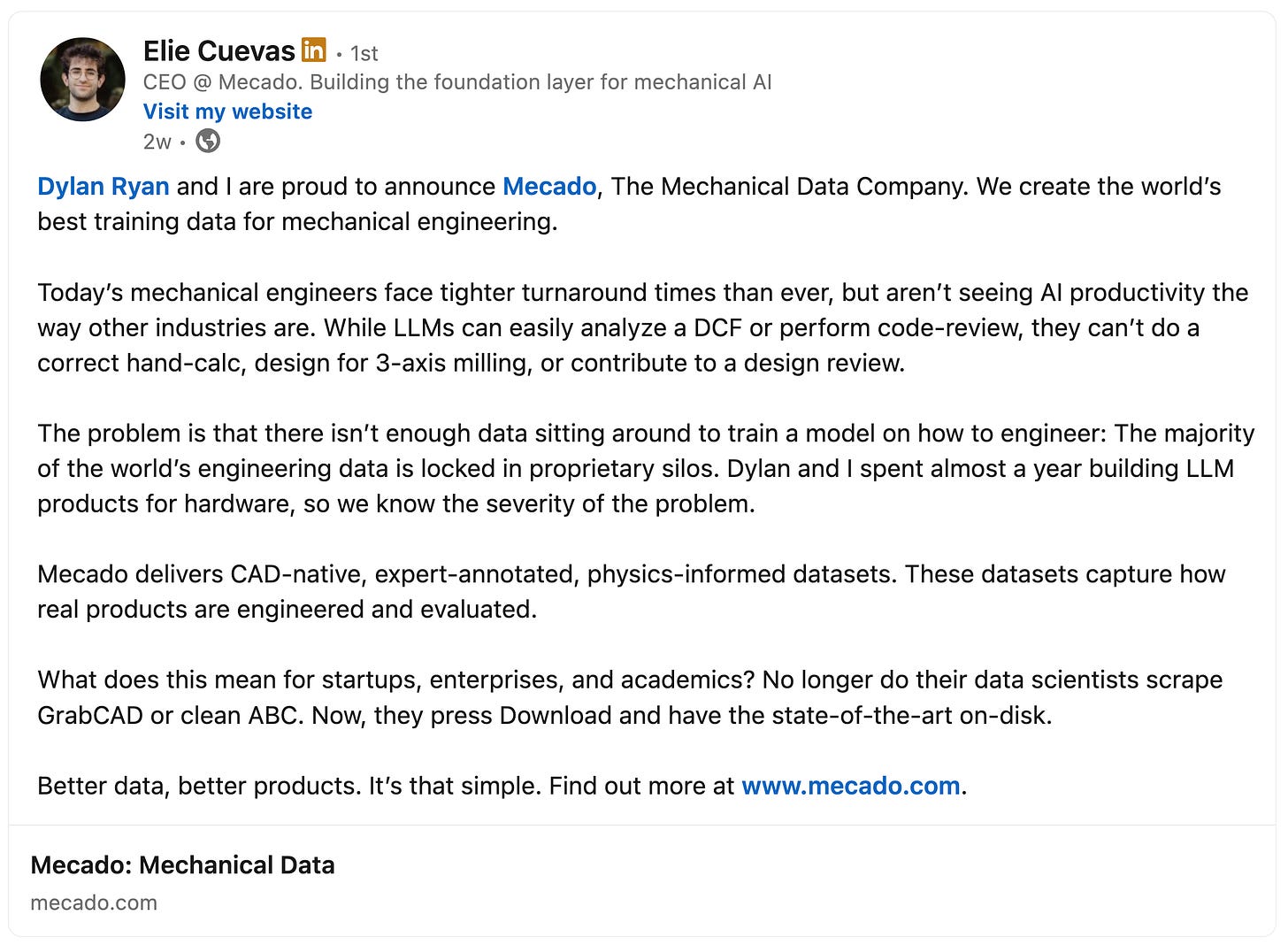 Elie Cuevas in • 1st
CEO @ Mecado. Building the foundation layer for mechanical AI
Visit my website
2w •

Dylan Ryan and I are proud to announce Mecado, The Mechanical Data Company. We create the world's best training data for mechanical engineering.

Today's mechanical engineers face tighter turnaround times than ever, but aren't seeing AI productivity the way other industries are. While LLMs can easily analyze a DCF or perform code-review, they can't do a correct hand-calc, design for 3-axis milling, or contribute to a design review.

The problem is that there isn't enough data sitting around to train a model on how to engineer: The majority of the world's engineering data is locked in proprietary silos. Dylan and I spent almost a year building LLM products for hardware, so we know the severity of the problem.

Mecado delivers CAD-native, expert-annotated, physics-informed datasets. These datasets capture how real products are engineered and evaluated.

What does this mean for startups, enterprises, and academics? No longer do their data scientists scrape GrabCAD or clean ABC. Now, they press Download and have the state-of-the-art on-disk.

Better data, better products. It's that simple. Find out more at www.mecado.com.

Mecado: Mechanical Data
mecado.com